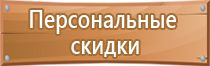 Персональные скидки